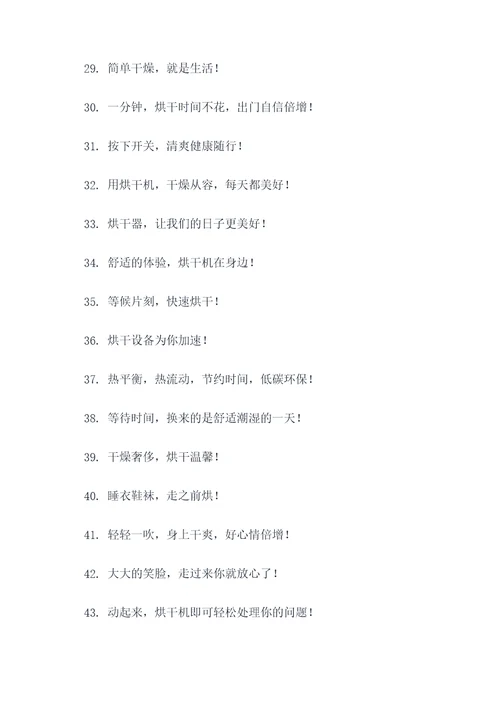 29. 简单干燥，就是生活！

30. 一分钟，烘干时间不花，出门自信倍增！

31. 按下开关，清爽健康随行！

32. 用烘干机，干燥从容，每天都美好！

33. 烘干器，让我们的日子更美好！

34. 舒适的体验，烘干机在身边！

35. 等候片刻，快速烘干！

36. 烘干设备为你加速！

37. 热平衡，热流动，节约时间，低碳环保！

38. 等待时间，换来的是舒适潮湿的一天！

39. 干燥奢侈，烘干温馨！

40. 睡衣鞋袜，走之前烘！

41. 轻轻一吹，身上干爽，好心情倍增！

42. 大大的笑脸，走过来你就放心了！

43. 动起来，烘干机即可轻松处理你的问题！